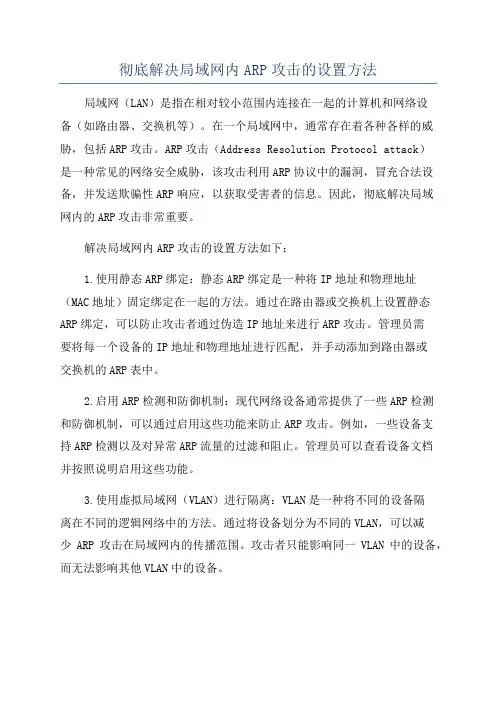 彻底解决局域网内 ARP 攻击的设置方法

局域网（LAN）是指在相对较小范围内连接在一起的计算机和网络设备（如路由器、交换机等）。在一个局域网中，通常存在着各种各样的威胁，包括 ARP 攻击。ARP 攻击（Address Resolution Protocol attack）是一种常见的网络安全威胁，该攻击利用 ARP 协议中的漏洞，冒充合法设备，并发送欺骗性 ARP 响应，以获取受害者的信息。因此，彻底解决局域网内的 ARP 攻击非常重要。

解决局域网内 ARP 攻击的设置方法如下：

1.使用静态 ARP 绑定：静态 ARP 绑定是一种将 IP 地址和物理地址（MAC 地址）固定绑定在一起的方法。通过在路由器或交换机上设置静态 ARP 绑定，可以防止攻击者通过伪造 IP 地址来进行 ARP 攻击。管理员需要将每一个设备的 IP 地址和物理地址进行匹配，并手动添加到路由器或交换机的 ARP 表中。

2.启用 ARP 检测和防御机制：现代网络设备通常提供了一些 ARP 检测和防御机制，可以通过启用这些功能来防止 ARP 攻击。例如，一些设备支持 ARP 检测以及对异常 ARP 流量的过滤和阻止。管理员可以查看设备文档并按照说明启用这些功能。

3.使用虚拟局域网（VLAN）进行隔离：VLAN 是一种将不同的设备隔离在不同的逻辑网络中的方法。通过将设备划分为不同的 VLAN，可以减少 ARP 攻击在局域网内的传播范围。攻击者只能影响同一 VLAN 中的设备，而无法影响其他 VLAN 中的设备。